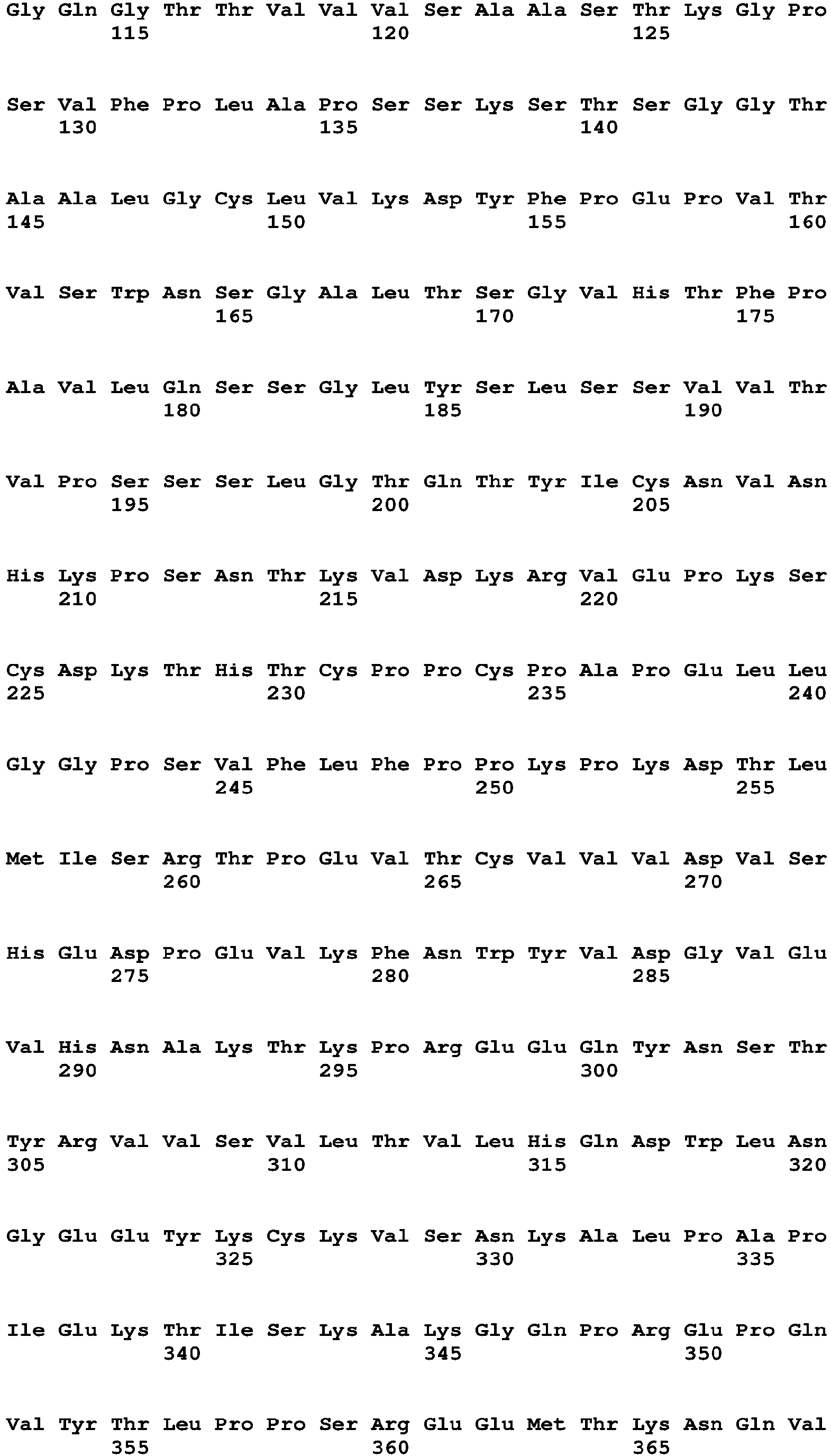 Gly Gln Gly Thr Thr Val Val Val Ser Ala Ala Ser Thr Lys Gly Pro
115 120 125

Ser Val Phe Pro Leu Ala Pro Ser Ser Lys Ser Thr Ser Gly Gly Thr
130 135 140

Ala Ala Leu Gly Cys Leu Val Lys Asp Tyr Phe Pro Glu Pro Val Thr
145 150 155 160

Val Ser Trp Asn Ser Gly Ala Leu Thr Ser Gly Val His Thr Phe Pro
165 170 175

Ala Val Leu Gln Ser Ser Gly Leu Tyr Ser Leu Ser Ser Val Val Thr
180 185 190

Val Pro Ser Ser Ser Leu Gly Thr Gln Thr Tyr Ile Cys Asn Val Asn
195 200 205

His Lys Pro Ser Asn Thr Lys Val Asp Lys Arg Val Glu Pro Lys Ser
210 215 220

Cys Asp Lys Thr His Thr Cys Pro Pro Cys Pro Ala Pro Glu Leu Leu
225 230 235 240

Gly Gly Pro Ser Val Phe Leu Phe Pro Pro Lys Pro Lys Asp Thr Leu
245 250 255

Met Ile Ser Arg Thr Pro Glu Val Thr Cys Val Val Val Asp Val Ser
260 265 270

His Glu Asp Pro Glu Val Lys Phe Asn Trp Tyr Val Asp Gly Val Glu
275 280 285

Val His Asn Ala Lys Thr Lys Pro Arg Glu Glu Gln Tyr Asn Ser Thr
290 295 300

Tyr Arg Val Val Ser Val Leu Thr Val Leu His Gln Asp Trp Leu Asn
305 310 315 320

Gly Glu Glu Tyr Lys Cys Lys Val Ser Asn Lys Ala Leu Pro Ala Pro
325 330 335

Ile Glu Lys Thr Ile Ser Lys Ala Lys Gly Gln Pro Arg Glu Pro Gln
340 345 350

Val Tyr Thr Leu Pro Pro Ser Arg Glu Glu Met Thr Lys Asn Gln Val
355 360 365